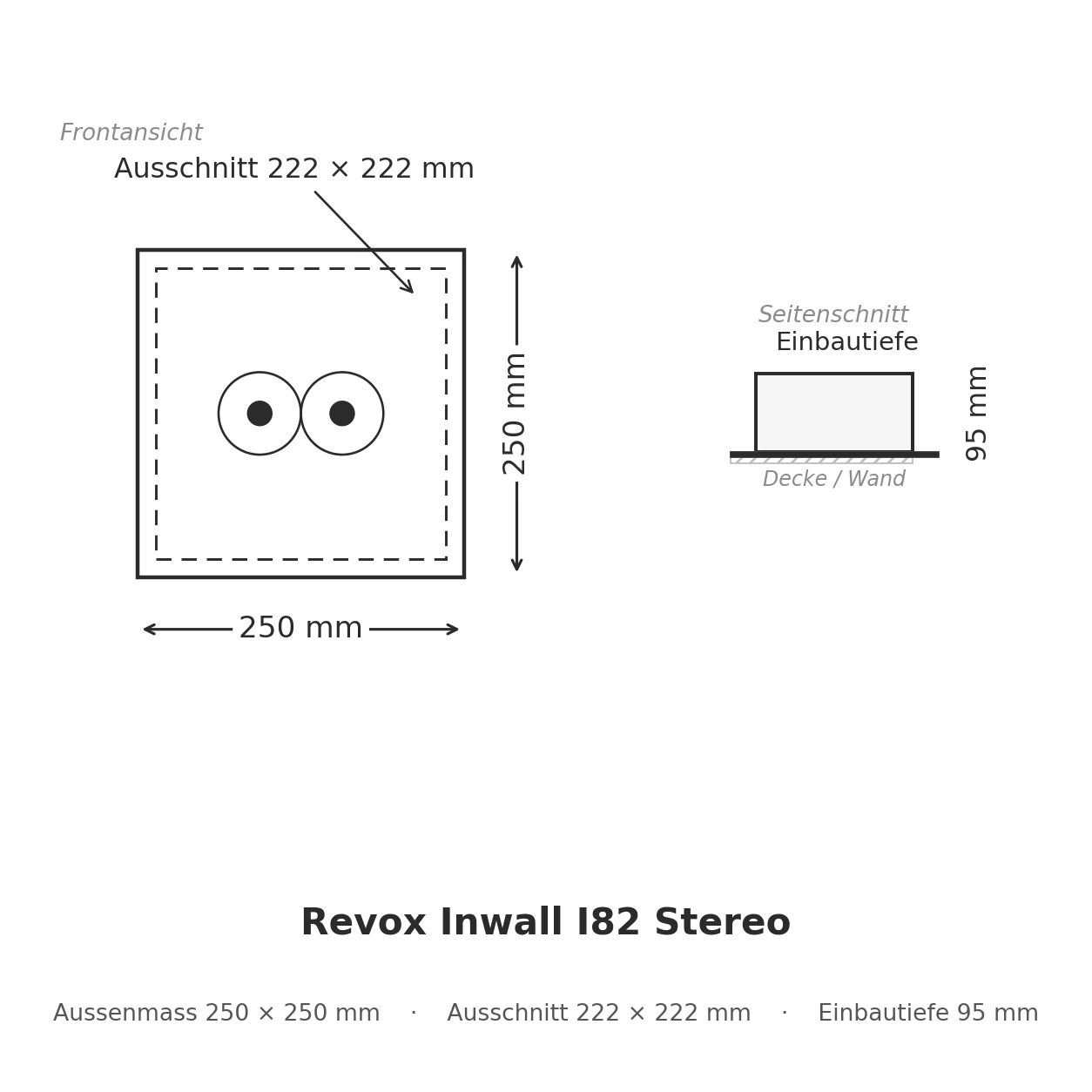 Frontansicht
Ausschnitt 222 × 222 mm

250 mm

250 mm

Seitenschnitt
Einbautiefe

95 mm

Decke / Wand

Revox Inwall I82 Stereo

Aussenmass 250 × 250 mm · Ausschnitt 222 × 222 mm · Einbautiefe 95 mm